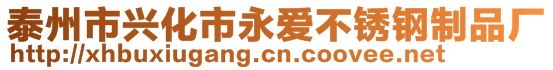 泰州市兴化市永爱不锈钢制品厂
http://xhbuxiugang.cn.coovee.net